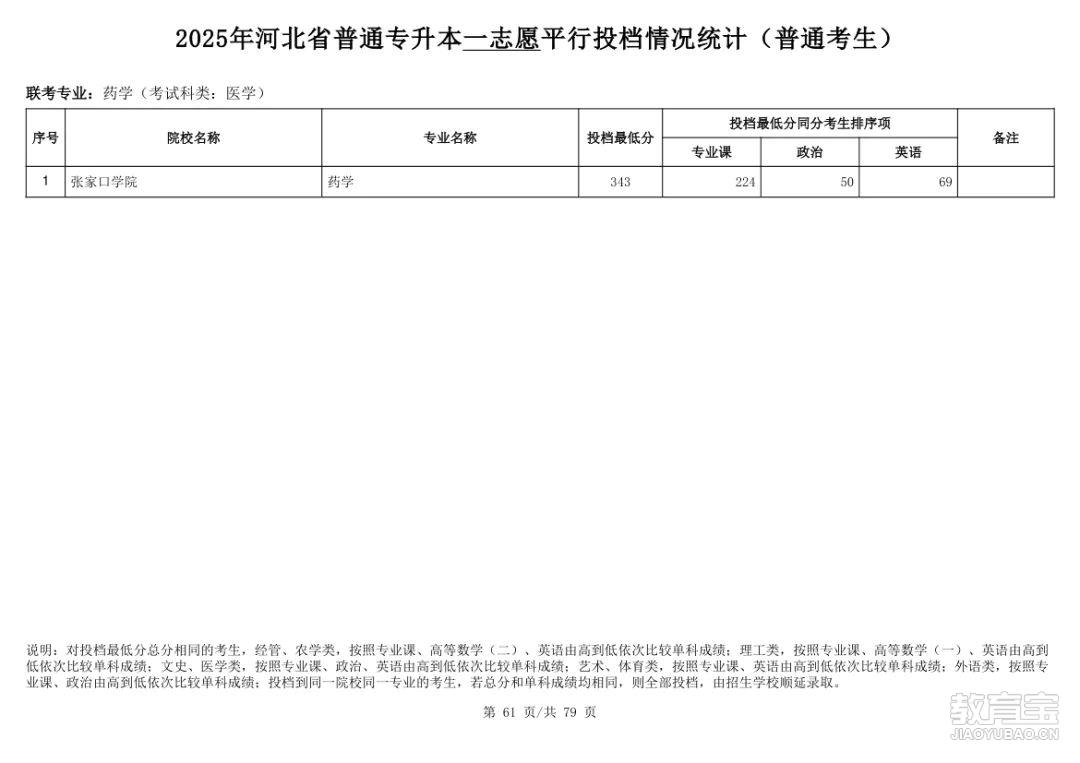 2025年河北省普通专升本一志愿平行投档情况统计（普通考生）

联考专业：药学（考试科类：医学）

| 序号 | 院校名称 | 专业名称 | 投档最低分 | 投档最低分同分考生排序项 | | | 备注 |
|---|---|---|---|---|---|---|---|
| | | | | 专业课 | 政治 | 英语 | |
| 1 | 张家口学院 | 药学 | 343 | 224 | 50 | 69 | |

说明：对投档最低分总分相同的考生，经管、农学类，按照专业课、高等数学（二）、英语由高到低依次比较单科成绩；理工类，按照专业课、高等数学（一）、英语由高到低依次比较单科成绩；文史、医学类，按照专业课、政治、英语由高到低依次比较单科成绩；艺术、体育类，按照专业课、英语由高到低依次比较单科成绩；外语类，按照专业课、政治由高到低依次比较单科成绩；投档到同一院校同一专业的考生，若总分和单科成绩均相同，则全部投档，由招生学校顺延录取。

第 61 页/共 79 页

教育宝
JIAOYUBAO.CN